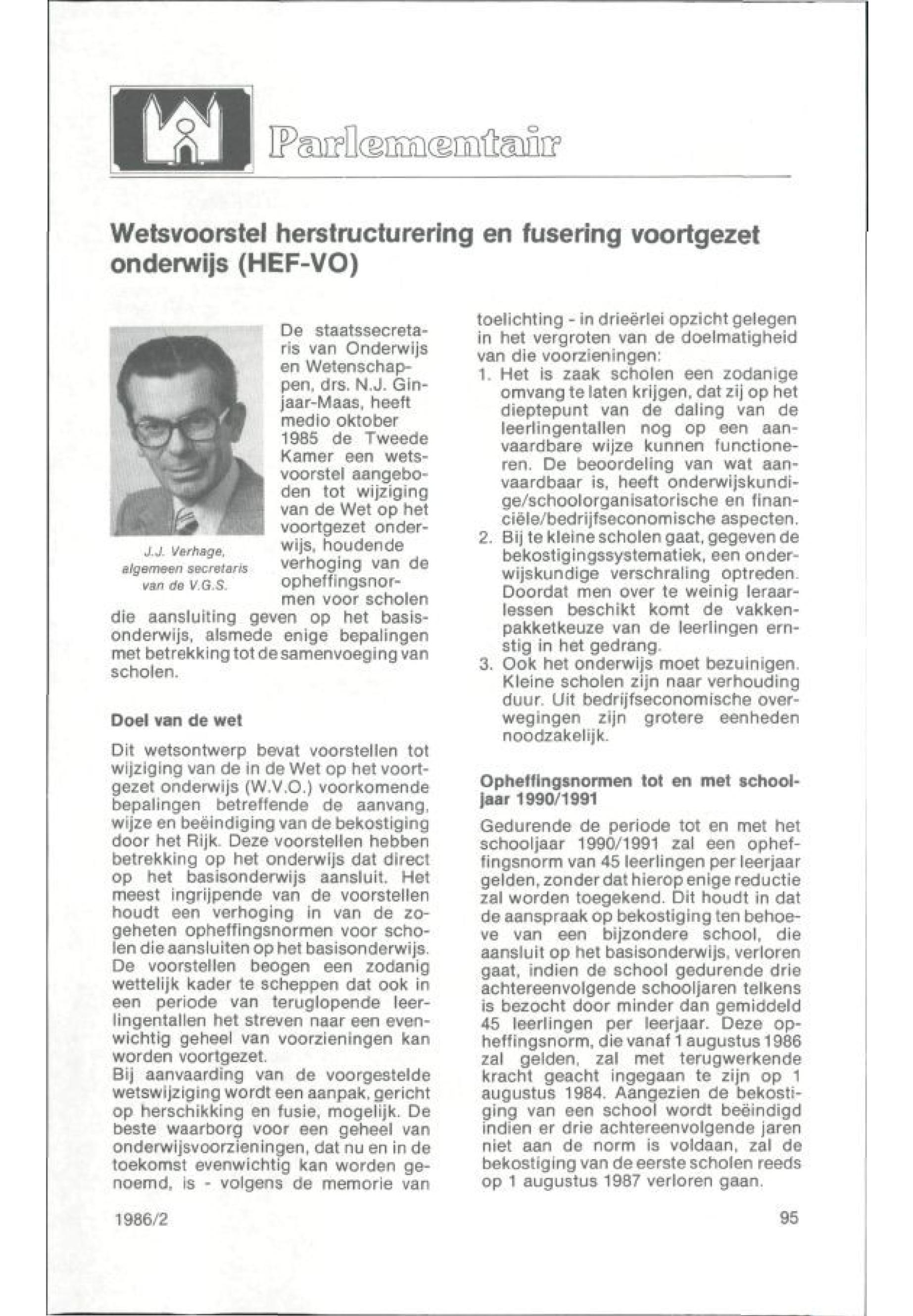 Parlementair

Wetsvoorstel herstructurering en fusering voortgezet onderwijs (HEF-VO)

J.J. Verhage, algemeen secretaris van de V.G.S.

De staatssecretaris van Onderwijs en Wetenschappen, drs. N.J. Ginjaar-Maas, heeft medio oktober 1985 de Tweede Kamer een wetsvoorstel aangeboden tot wijziging van de Wet op het voortgezet onderwijs, houdende verhoging van de opheffingsnormen voor scholen die aansluiting geven op het basisonderwijs, alsmede enige bepalingen met betrekking tot de samenvoeging van scholen.

Doel van de wet

Dit wetsontwerp bevat voorstellen tot wijziging van de in de Wet op het voortgezet onderwijs (W.V.O.) voorkomende bepalingen betreffende de aanvang, wijze en beëindiging van de bekostiging door het Rijk. Deze voorstellen hebben betrekking op het onderwijs dat direct op het basisonderwijs aansluit. Het meest ingrijpende van de voorstellen houdt een verhoging in van de zogeheten opheffingsnormen voor scholen die aansluiten op het basisonderwijs. De voorstellen beogen een zodanig wettelijk kader te scheppen dat ook in een periode van teruglopende leerlingentallen het streven naar een evenwichtig geheel van voorzieningen kan worden voortgezet.
Bij aanvaarding van de voorgestelde wetswijziging wordt een aanpak, gericht op herschikking en fusie, mogelijk. De beste waarborg voor een geheel van onderwijsvoorzieningen, dat nu en in de toekomst evenwichtig kan worden genoemd, is - volgens de memorie van toelichting - in drieërlei opzicht gelegen in het vergroten van de doelmatigheid van die voorzieningen:
1. Het is zaak scholen een zodanige omvang te laten krijgen, dat zij op het dieptepunt van de daling van de leerlingentallen nog op een aanvaardbare wijze kunnen functioneren. De beoordeling van wat aanvaardbaar is, heeft onderwijskundige/schoolorganisatorische en financiële/bedrijfseconomische aspecten.
2. Bij te kleine scholen gaat, gegeven de bekostigingssystematiek, een onderwijskundige verschraling optreden. Doordat men over te weinig leraarlessen beschikt komt de vakkenpakketkeuze van de leerlingen ernstig in het gedrang.
3. Ook het onderwijs moet bezuinigen. Kleine scholen zijn naar verhouding duur. Uit bedrijfseconomische overwegingen zijn grotere eenheden noodzakelijk.

Opheffingsnormen tot en met schooljaar 1990/1991

Gedurende de periode tot en met het schooljaar 1990/1991 zal een opheffingsnorm van 45 leerlingen per leerjaar gelden, zonder dat hierop enige reductie zal worden toegekend. Dit houdt in dat de aanspraak op bekostiging ten behoeve van een bijzondere school, die aansluit op het basisonderwijs, verloren gaat, indien de school gedurende drie achtereenvolgende schooljaren telkens is bezocht door minder dan gemiddeld 45 leerlingen per leerjaar. Deze opheffingsnorm, die vanaf 1 augustus 1986 zal gelden, zal met terugwerkende kracht geacht ingegaan te zijn op 1 augustus 1984. Aangezien de bekostiging van een school wordt beëindigd indien er drie achtereenvolgende jaren niet aan de norm is voldaan, zal de bekostiging van de eerste scholen reeds op 1 augustus 1987 verloren gaan.

1986/2

95